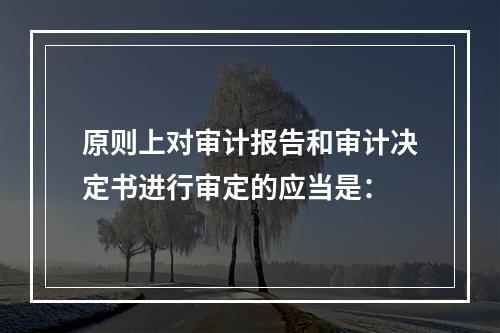 原则上对审计报告和审计决定书进行审定的应当是：